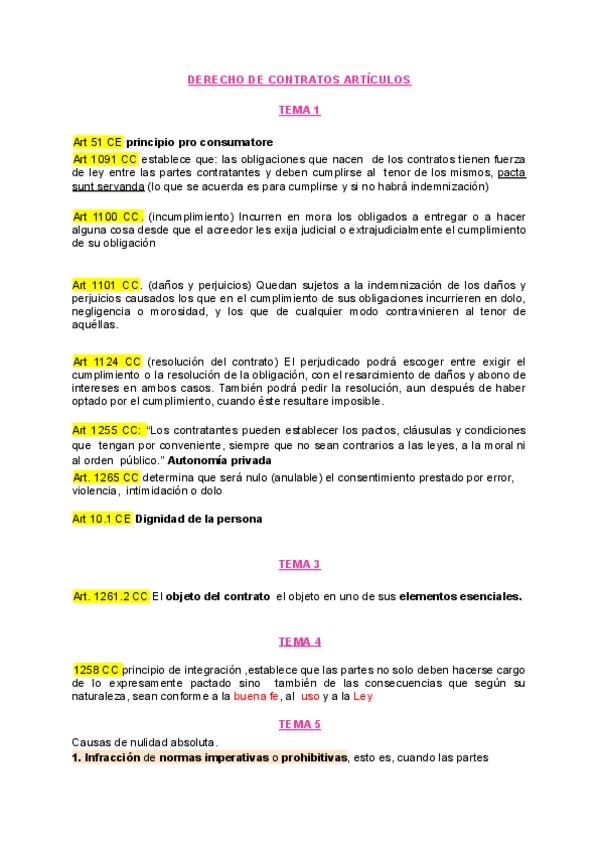 DERECHO DE CONTRATOS ARTÍCULOS

TEMA 1

Art 51 CE principio pro consumatore

Art 1091 CC establece que: las obligaciones que nacen de los contratos tienen fuerza de ley entre las partes contratantes y deben cumplirse al tenor de los mismos, pacta sunt servanda (lo que se acuerda es para cumplirse y si no habrá indemnización)

Art 1100 CC. (incumplimiento) Incurren en mora los obligados a entregar o a hacer alguna cosa desde que el acreedor les exija judicial o extrajudicialmente el cumplimiento de su obligación

Art 1101 CC. (daños y perjuicios) Quedan sujetos a la indemnización de los daños y perjuicios causados los que en el cumplimiento de sus obligaciones incurrieren en dolo, negligencia o morosidad, y los que de cualquier modo contravinieren al tenor de aquéllas.

Art 1124 CC (resolución del contrato) El perjudicado podrá escoger entre exigir el cumplimiento o la resolución de la obligación, con el resarcimiento de daños y abono de intereses en ambos casos. También podrá pedir la resolución, aun después de haber optado por el cumplimiento, cuando éste resultare imposible.

Art 1255 CC: "Los contratantes pueden establecer los pactos, cláusulas y condiciones que tengan por conveniente, siempre que no sean contrarios a las leyes, a la moral ni al orden público." Autonomía privada

Art. 1265 CC determina que será nulo (anulable) el consentimiento prestado por error, violencia, intimidación o dolo

Art 10.1 CE Dignidad de la persona

TEMA 3

Art. 1261.2 CC El objeto del contrato el objeto en uno de sus elementos esenciales.

TEMA 4

1258 CC principio de integración ,establece que las partes no solo deben hacerse cargo de lo expresamente pactado sino también de las consecuencias que según su naturaleza, sean conforme a la buena fe, al uso y a la Ley

TEMA 5

Causas de nulidad absoluta.

1. Infracción de normas imperativas o prohibitivas, esto es, cuando las partes